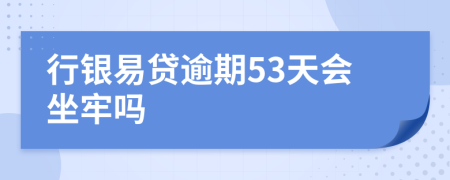 行银易贷逾期53天会坐牢吗